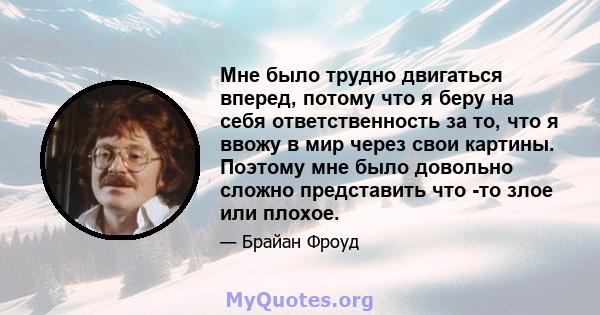 Мне было трудно двигаться вперед, потому что я беру на себя ответственность за то, что я ввожу в мир через свои картины. Поэтому мне было довольно сложно представить что -то злое или плохое.

— Брайан Фроуд

MyQuotes.org